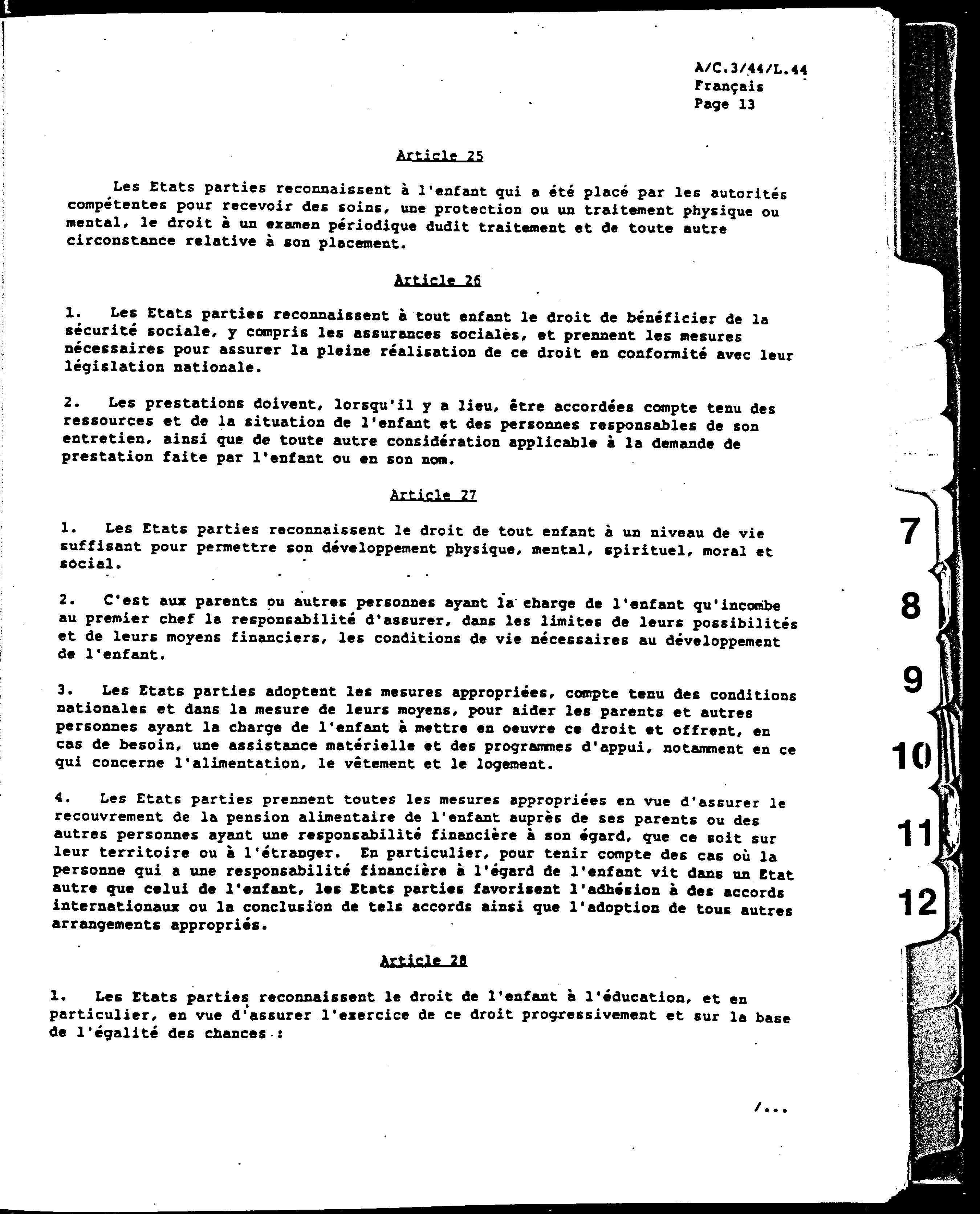 A/C.3/44/L.44
Français
Page 13

Article 25

Les Etats parties reconnaissent à l'enfant qui a été placé par les autorités compétentes pour recevoir des soins, une protection ou un traitement physique ou mental, le droit à un examen périodique dudit traitement et de toute autre circonstance relative à son placement.

Article 26

1. Les Etats parties reconnaissent à tout enfant le droit de bénéficier de la sécurité sociale, y compris les assurances sociales, et prennent les mesures nécessaires pour assurer la pleine réalisation de ce droit en conformité avec leur législation nationale.

2. Les prestations doivent, lorsqu'il y a lieu, être accordées compte tenu des ressources et de la situation de l'enfant et des personnes responsables de son entretien, ainsi que de toute autre considération applicable à la demande de prestation faite par l'enfant ou en son nom.

Article 27

1. Les Etats parties reconnaissent le droit de tout enfant à un niveau de vie suffisant pour permettre son développement physique, mental, spirituel, moral et social.

2. C'est aux parents ou autres personnes ayant la charge de l'enfant qu'incombe au premier chef la responsabilité d'assurer, dans les limites de leurs possibilités et de leurs moyens financiers, les conditions de vie nécessaires au développement de l'enfant.

3. Les Etats parties adoptent les mesures appropriées, compte tenu des conditions nationales et dans la mesure de leurs moyens, pour aider les parents et autres personnes ayant la charge de l'enfant à mettre en oeuvre ce droit et offrent, en cas de besoin, une assistance matérielle et des programmes d'appui, notamment en ce qui concerne l'alimentation, le vêtement et le logement.

4. Les Etats parties prennent toutes les mesures appropriées en vue d'assurer le recouvrement de la pension alimentaire de l'enfant auprès de ses parents ou des autres personnes ayant une responsabilité financière à son égard, que ce soit sur leur territoire ou à l'étranger. En particulier, pour tenir compte des cas où la personne qui a une responsabilité financière à l'égard de l'enfant vit dans un Etat autre que celui de l'enfant, les Etats parties favorisent l'adhésion à des accords internationaux ou la conclusion de tels accords ainsi que l'adoption de tous autres arrangements appropriés.

Article 28

1. Les Etats parties reconnaissent le droit de l'enfant à l'éducation, et en particulier, en vue d'assurer l'exercice de ce droit progressivement et sur la base de l'égalité des chances :

/...

7
8
9
10
11
12